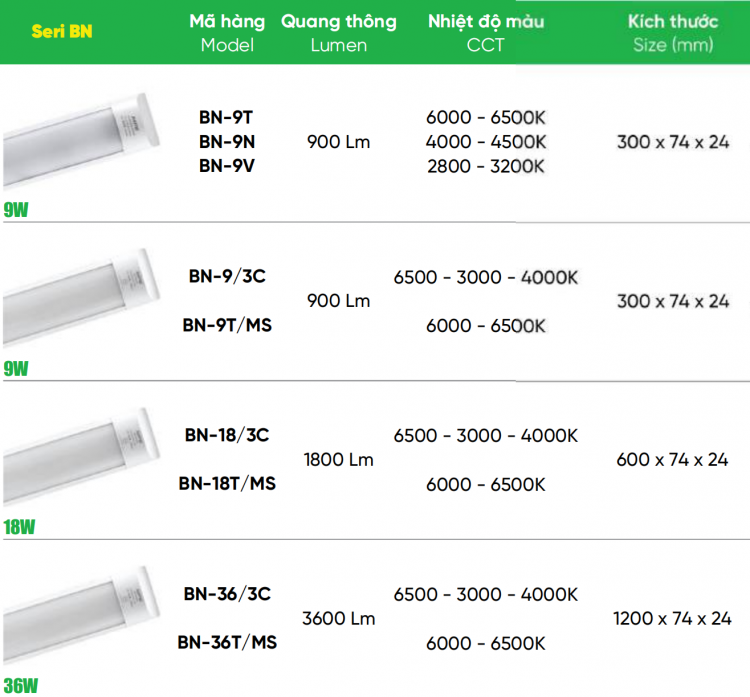 | Seri BN | Mã hàng Model | Quang thông Lumen | Nhiệt độ màu CCT | Kích thước Size (mm) |
|---|---|---|---|---|
| 9W | BN-9T BN-9N BN-9V | 900 Lm | 6000 - 6500K 4000 - 4500K 2800 - 3200K | 300 x 74 x 24 |
| 9W | BN-9/3C BN-9T/MS | 900 Lm | 6500 - 3000 - 4000K 6000 - 6500K | 300 x 74 x 24 |
| 18W | BN-18/3C BN-18T/MS | 1800 Lm | 6500 - 3000 - 4000K 6000 - 6500K | 600 x 74 x 24 |
| 36W | BN-36/3C BN-36T/MS | 3600 Lm | 6500 - 3000 - 4000K 6000 - 6500K | 1200 x 74 x 24 |